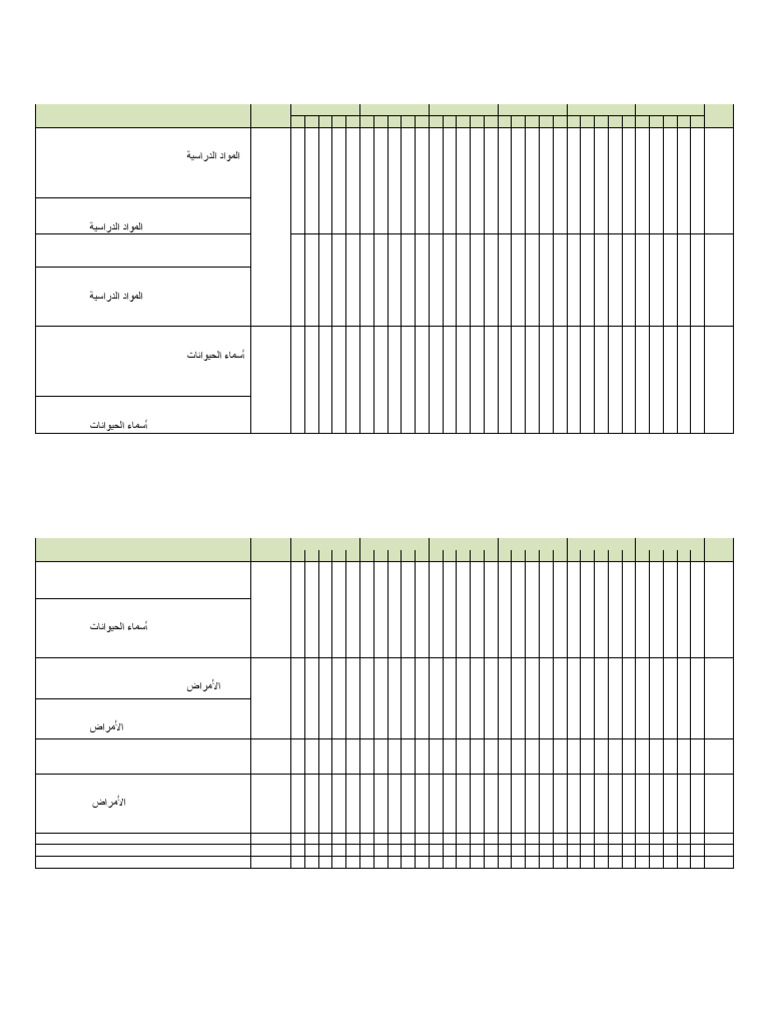 المواد الدراسية

المواد الدراسية

المواد الدراسية

أسماء الحيوانات

أسماء الحيوانات

أسماء الحيوانات

الأمراض

الأمراض

الأمراض